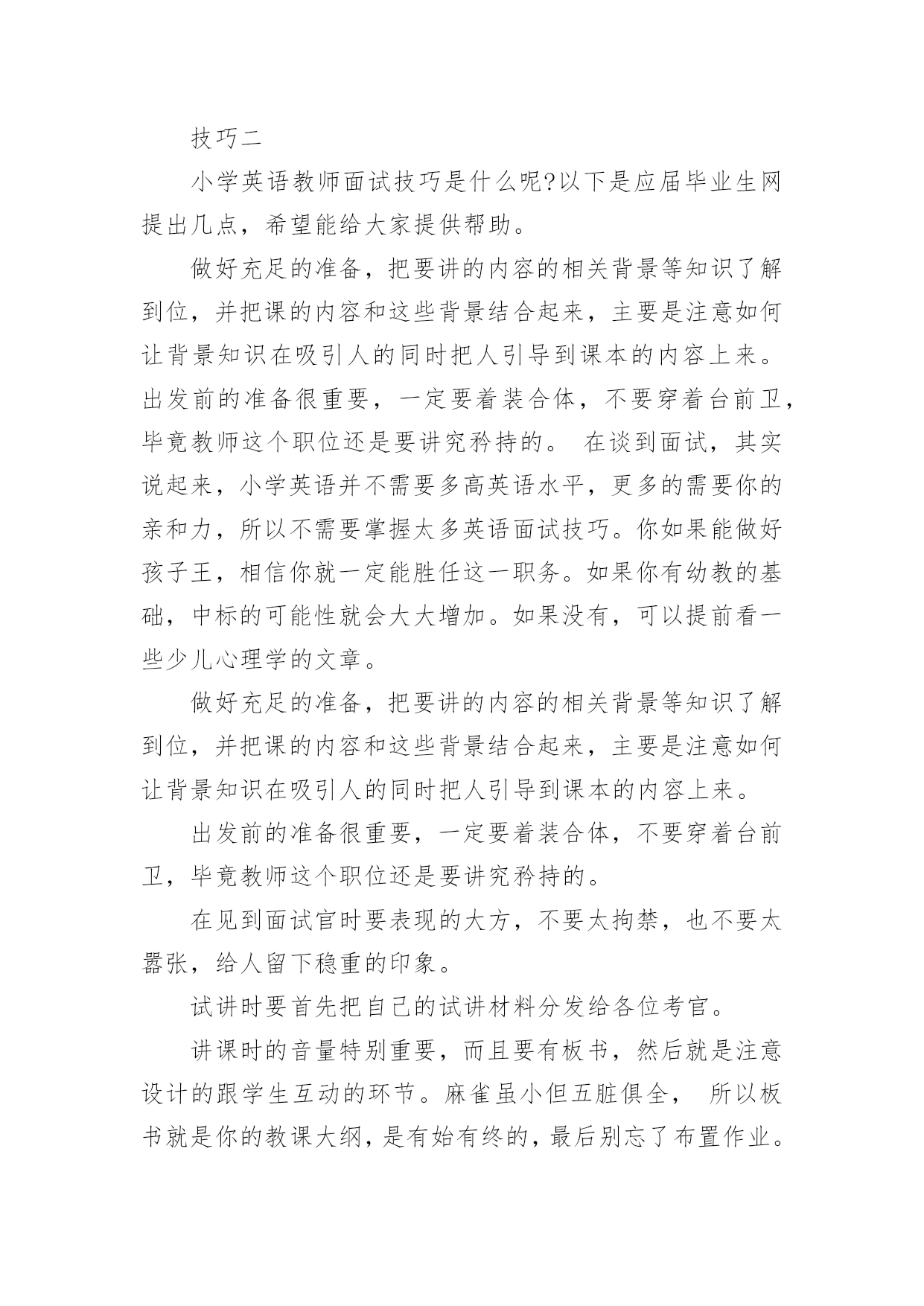 技巧二

小学英语教师面试技巧是什么呢?以下是应届毕业生网提出几点，希望能给大家提供帮助。

做好充足的准备，把要讲的内容的相关背景等知识了解到位，并把课的内容和这些背景结合起来，主要是注意如何让背景知识在吸引人的同时把人引导到课本的内容上来。出发前的准备很重要，一定要着装合体，不要穿着台前卫，毕竟教师这个职位还是要讲究矜持的。 在谈到面试，其实说起来，小学英语并不需要多高英语水平，更多的需要你的亲和力，所以不需要掌握太多英语面试技巧。你如果能做好孩子王，相信你就一定能胜任这一职务。如果你有幼教的基础，中标的可能性就会大大增加。如果没有，可以提前看一些少儿心理学的文章。

做好充足的准备，把要讲的内容的相关背景等知识了解到位，并把课的内容和这些背景结合起来，主要是注意如何让背景知识在吸引人的同时把人引导到课本的内容上来。

出发前的准备很重要，一定要着装合体，不要穿着台前卫，毕竟教师这个职位还是要讲究矜持的。

在见到面试官时要表现的大方，不要太拘禁，也不要太嚣张，给人留下稳重的印象。

试讲时要首先把自己的试讲材料分发给各位考官。

讲课时的音量特别重要，而且要有板书，然后就是注意设计的跟学生互动的环节。麻雀虽小但五脏俱全， 所以板书就是你的教课大纲，是有始有终的，最后别忘了布置作业。